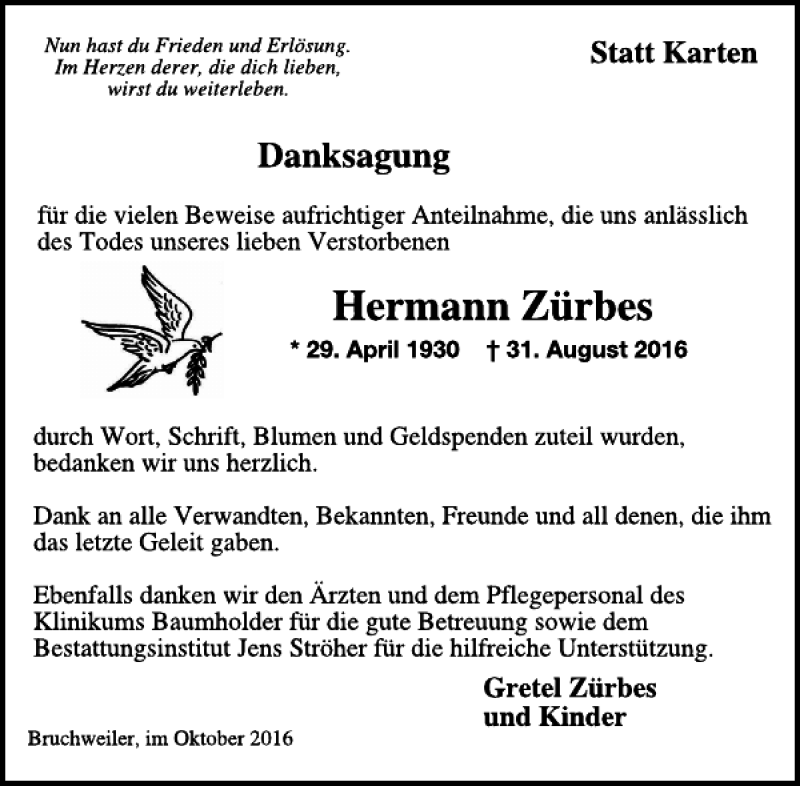 Nun hast du Frieden und Erlösung.
Im Herzen derer, die dich lieben,
wirst du weiterleben.

Statt Karten

Danksagung

für die vielen Beweise aufrichtiger Anteilnahme, die uns anlässlich des Todes unseres lieben Verstorbenen

Hermann Zürbes

* 29. April 1930 † 31. August 2016

durch Wort, Schrift, Blumen und Geldspenden zuteil wurden, bedanken wir uns herzlich.

Dank an alle Verwandten, Bekannten, Freunde und all denen, die ihm das letzte Geleit gaben.

Ebenfalls danken wir den Ärzten und dem Pflegepersonal des Klinikums Baumholder für die gute Betreuung sowie dem Bestattungsinstitut Jens Ströher für die hilfreiche Unterstützung.

Gretel Zürbes
und Kinder

Bruchweiler, im Oktober 2016